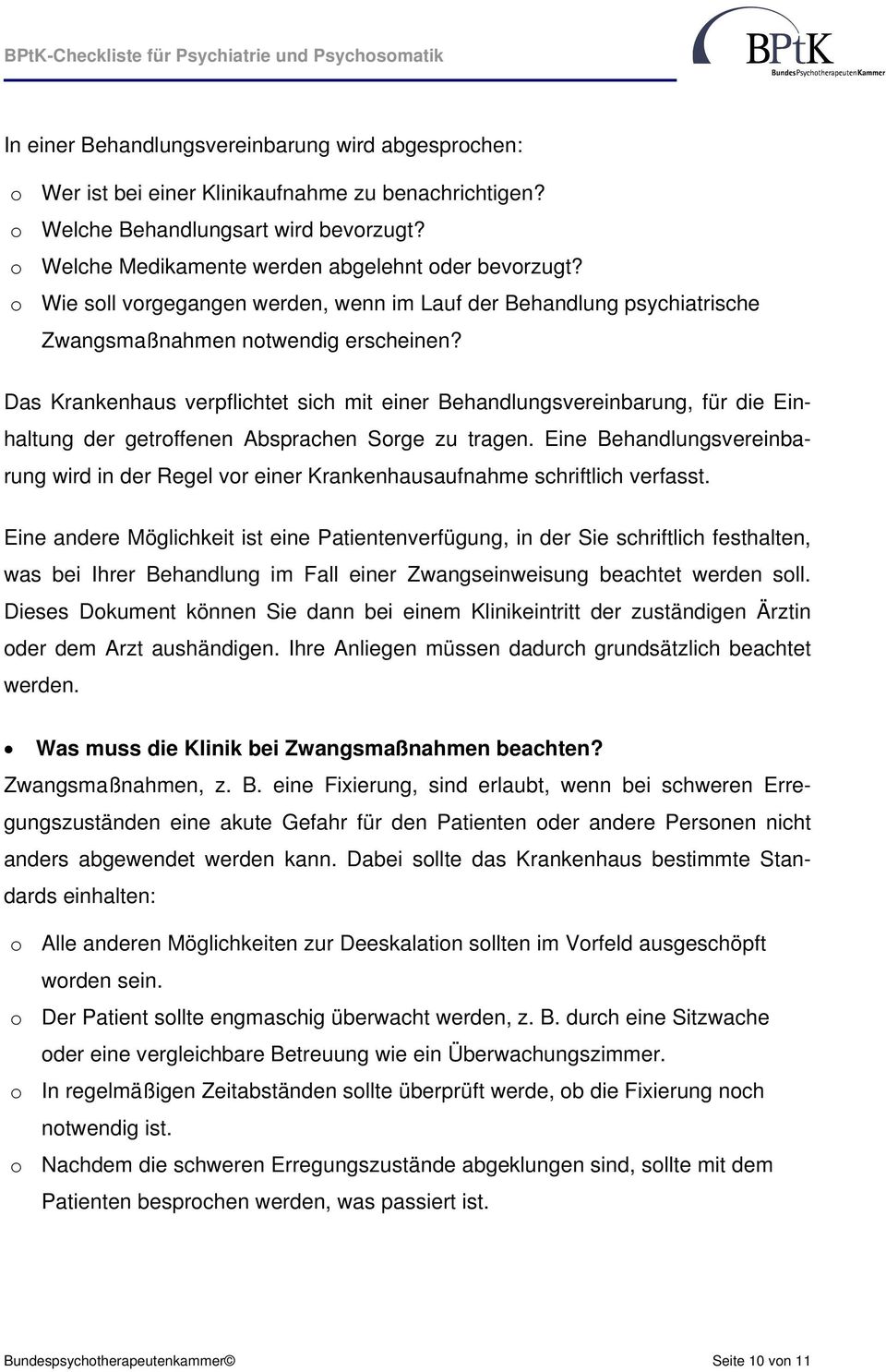 BPtK-Checkliste für Psychiatrie und Psychosomatik

BPtK
BundesPsychotherapeutenKammer

In einer Behandlungsvereinbarung wird abgesprochen:

o Wer ist bei einer Klinikaufnahme zu benachrichtigen?
o Welche Behandlungsart wird bevorzugt?
o Welche Medikamente werden abgelehnt oder bevorzugt?
o Wie soll vorgegangen werden, wenn im Lauf der Behandlung psychiatrische Zwangsmaßnahmen notwendig erscheinen?

Das Krankenhaus verpflichtet sich mit einer Behandlungsvereinbarung, für die Einhaltung der getroffenen Absprachen Sorge zu tragen. Eine Behandlungsvereinbarung wird in der Regel vor einer Krankenhausaufnahme schriftlich verfasst.

Eine andere Möglichkeit ist eine Patientenverfügung, in der Sie schriftlich festhalten, was bei Ihrer Behandlung im Fall einer Zwangseinweisung beachtet werden soll. Dieses Dokument können Sie dann bei einem Klinikeintritt der zuständigen Ärztin oder dem Arzt aushändigen. Ihre Anliegen müssen dadurch grundsätzlich beachtet werden.

• Was muss die Klinik bei Zwangsmaßnahmen beachten?

Zwangsmaßnahmen, z. B. eine Fixierung, sind erlaubt, wenn bei schweren Erregungszuständen eine akute Gefahr für den Patienten oder andere Personen nicht anders abgewendet werden kann. Dabei sollte das Krankenhaus bestimmte Standards einhalten:

o Alle anderen Möglichkeiten zur Deeskalation sollten im Vorfeld ausgeschöpft worden sein.
o Der Patient sollte engmaschig überwacht werden, z. B. durch eine Sitzwache oder eine vergleichbare Betreuung wie ein Überwachungszimmer.
o In regelmäßigen Zeitabständen sollte überprüft werde, ob die Fixierung noch notwendig ist.
o Nachdem die schweren Erregungszustände abgeklungen sind, sollte mit dem Patienten besprochen werden, was passiert ist.

Bundespsychotherapeutenkammer© Seite 10 von 11